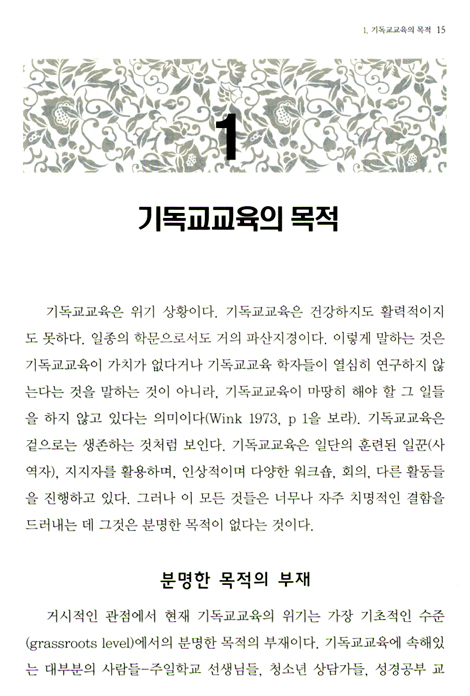 1. 기독교교육의 목적 15

1

기독교교육의 목적

기독교교육은 위기 상황이다. 기독교교육은 건강하지도 활력적이지도 못하다. 일종의 학문으로서도 거의 파산지경이다. 이렇게 말하는 것은 기독교교육이 가치가 없다거나 기독교교육 학자들이 열심히 연구하지 않는다는 것을 말하는 것이 아니라, 기독교교육이 마땅히 해야 할 그 일들을 하지 않고 있다는 의미이다(Wink 1973, p 1을 보라). 기독교교육은 겉으로는 생존하는 것처럼 보인다. 기독교교육은 일단의 훈련된 일꾼(사역자), 지지자를 활용하며, 인상적이며 다양한 워크숍, 회의, 다른 활동들을 진행하고 있다. 그러나 이 모든 것들은 너무나 자주 치명적인 결함을 드러내는 데 그것은 분명한 목적이 없다는 것이다.

분명한 목적의 부재

거시적인 관점에서 현재 기독교교육의 위기는 가장 기초적인 수준(grassroots level)에서의 분명한 목적의 부재이다. 기독교교육에 속해있는 대부분의 사람들-주일학교 선생님들, 청소년 상담가들, 성경공부 교